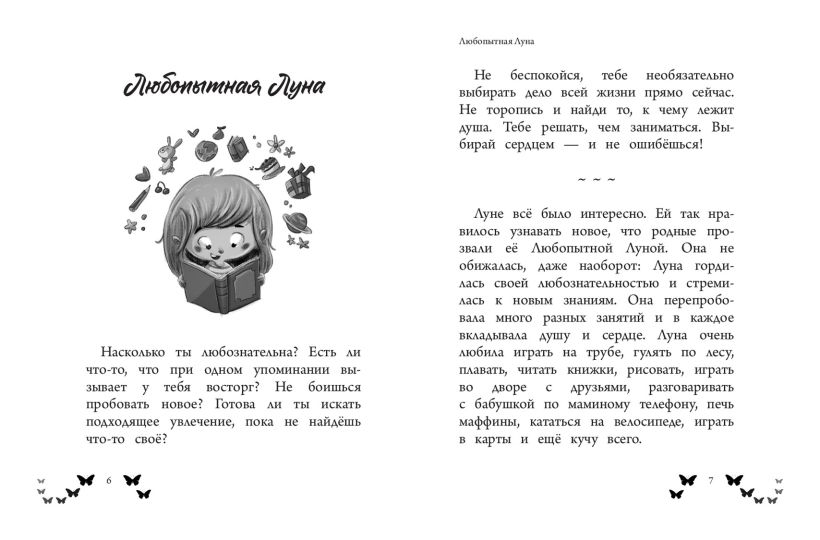 Любопытная Луна

Насколько ты любознательна? Есть ли что-то, что при одном упоминании вызывает у тебя восторг? Не боишься пробовать новое? Готова ли ты искать подходящее увлечение, пока не найдёшь что-то своё?

6

Любопытная Луна

Не беспокойся, тебе необязательно выбирать дело всей жизни прямо сейчас. Не торопись и найди то, к чему лежит душа. Тебе решать, чем заниматься. Выбирай сердцем — и не ошибёшься!

~ ~ ~

Луне всё было интересно. Ей так нравилось узнавать новое, что родные прозвали её Любопытной Луной. Она не обижалась, даже наоборот: Луна гордилась своей любознательностью и стремилась к новым знаниям. Она перепробовала много разных занятий и в каждое вкладывала душу и сердце. Луна очень любила играть на трубе, гулять по лесу, плавать, читать книжки, рисовать, играть во дворе с друзьями, разговаривать с бабушкой по маминому телефону, печь маффины, кататься на велосипеде, играть в карты и ещё кучу всего.

7